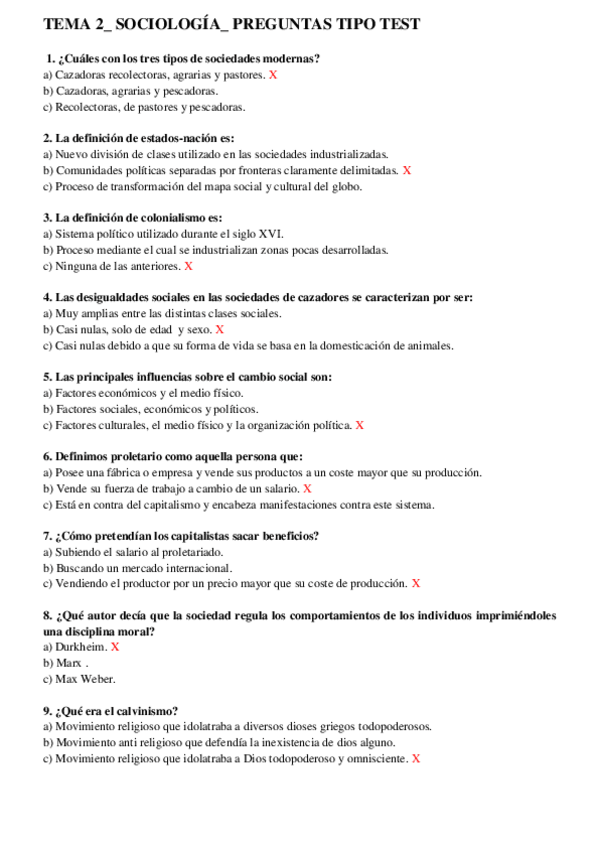 TEMA 2_ SOCIOLOGÍA_ PREGUNTAS TIPO TEST

1. ¿Cuáles con los tres tipos de sociedades modernas?
a) Cazadoras recolectoras, agrarias y pastores. X
b) Cazadoras, agrarias y pescadoras.
c) Recolectoras, de pastores y pescadoras.

2. La definición de estados-nación es:
a) Nuevo división de clases utilizado en las sociedades industrializadas.
b) Comunidades políticas separadas por fronteras claramente delimitadas. X
c) Proceso de transformación del mapa social y cultural del globo.

3. La definición de colonialismo es:
a) Sistema político utilizado durante el siglo XVI.
b) Proceso mediante el cual se industrializan zonas pocas desarrolladas.
c) Ninguna de las anteriores. X

4. Las desigualdades sociales en las sociedades de cazadores se caracterizan por ser:
a) Muy amplias entre las distintas clases sociales.
b) Casi nulas, solo de edad y sexo. X
c) Casi nulas debido a que su forma de vida se basa en la domesticación de animales.

5. Las principales influencias sobre el cambio social son:
a) Factores económicos y el medio físico.
b) Factores sociales, económicos y políticos.
c) Factores culturales, el medio físico y la organización política. X

6. Definimos proletario como aquella persona que:
a) Posee una fábrica o empresa y vende sus productos a un coste mayor que su producción.
b) Vende su fuerza de trabajo a cambio de un salario. X
c) Está en contra del capitalismo y encabeza manifestaciones contra este sistema.

7. ¿Cómo pretendían los capitalistas sacar beneficios?
a) Subiendo el salario al proletariado.
b) Buscando un mercado internacional.
c) Vendiendo el productor por un precio mayor que su coste de producción. X

8. ¿Qué autor decía que la sociedad regula los comportamientos de los individuos imprimiéndoles una disciplina moral?
a) Durkheim. X
b) Marx .
c) Max Weber.

9. ¿Qué era el calvinismo?
a) Movimiento religioso que idolatraba a diversos dioses griegos todopoderosos.
b) Movimiento anti religioso que defendía la inexistencia de dios alguno.
c) Movimiento religioso que idolatraba a Dios todopoderoso y omnisciente. X